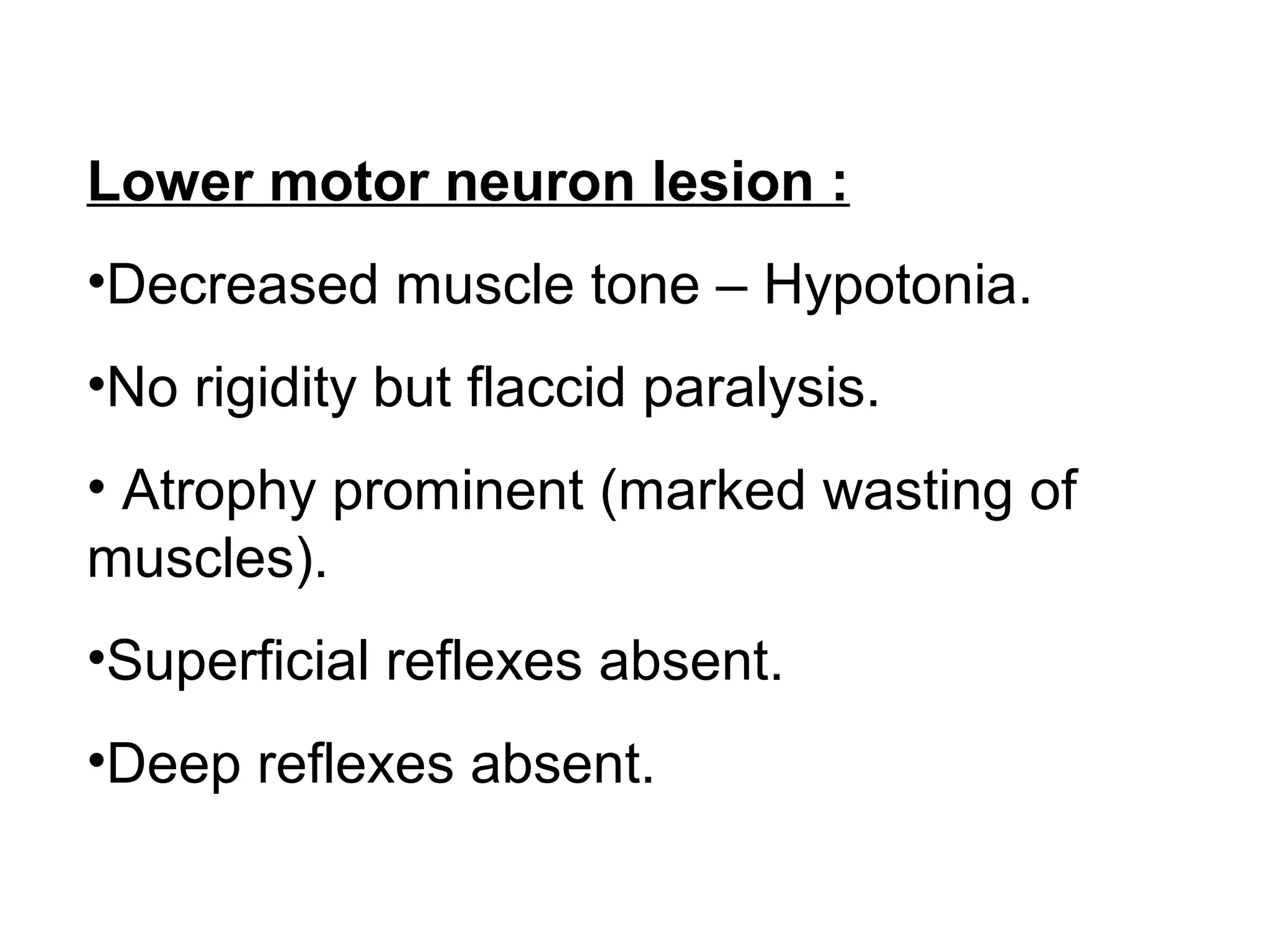 Lower motor neuron lesion :

• Decreased muscle tone – Hypotonia.

• No rigidity but flaccid paralysis.

• Atrophy prominent (marked wasting of muscles).

• Superficial reflexes absent.

• Deep reflexes absent.